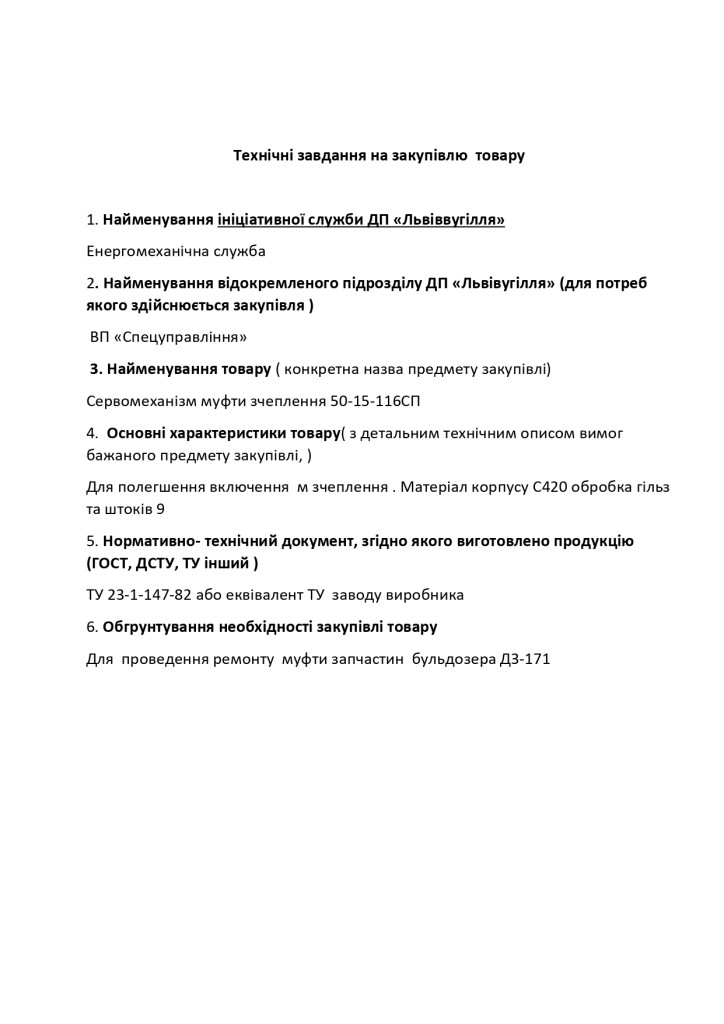 Технічні завдання на закупівлю товару

1. Найменування ініціативної служби ДП «Львіввугілля»

Енергомеханічна служба

2. Найменування відокремленого підрозділу ДП «Львівугілля» (для потреб якого здійснюється закупівля )

ВП «Спецуправління»

3. Найменування товару ( конкретна назва предмету закупівлі)

Сервомеханізм муфти зчеплення 50-15-116СП

4. Основні характеристики товару( з детальним технічним описом вимог бажаного предмету закупівлі, )

Для полегшення включення м зчеплення . Матеріал корпусу С420 обробка гільз та штоків 9

5. Нормативно- технічний документ, згідно якого виготовлено продукцію (ГОСТ, ДСТУ, ТУ інший )

ТУ 23-1-147-82 або еквівалент ТУ заводу виробника

6. Обгрунтування необхідності закупівлі товару

Для проведення ремонту муфти запчастин бульдозера ДЗ-171